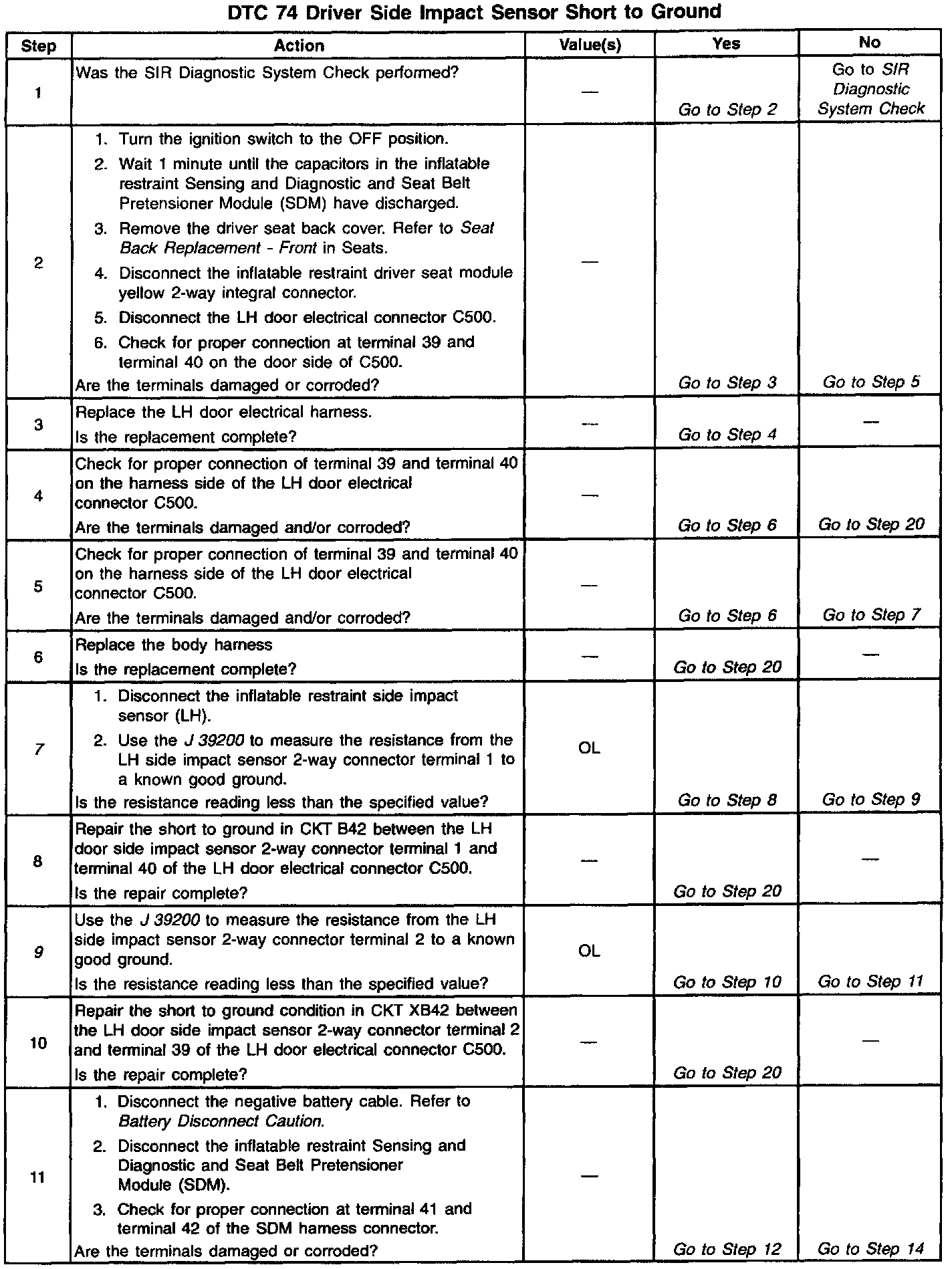 DTC 74 Driver Side Impact Sensor Short to Ground

| Step | Action | Value(s) | Yes | No |
|---|---|---|---|---|
| 1 | Was the SIR Diagnostic System Check performed? | — | Go to Step 2 | Go to SIR Diagnostic System Check |
| 2 | 1. Turn the ignition switch to the OFF position. 2. Wait 1 minute until the capacitors in the inflatable restraint Sensing and Diagnostic and Seat Belt Pretensioner Module (SDM) have discharged. 3. Remove the driver seat back cover. Refer to Seat Back Replacement - Front in Seats. 4. Disconnect the inflatable restraint driver seat module yellow 2-way integral connector. 5. Disconnect the LH door electrical connector C500. 6. Check for proper connection at terminal 39 and terminal 40 on the door side of C500. Are the terminals damaged or corroded? | — | Go to Step 3 | Go to Step 5 |
| 3 | Replace the LH door electrical harness. Is the replacement complete? | — | Go to Step 4 | — |
| 4 | Check for proper connection of terminal 39 and terminal 40 on the harness side of the LH door electrical connector C500. Are the terminals damaged and/or corroded? | — | Go to Step 6 | Go to Step 20 |
| 5 | Check for proper connection of terminal 39 and terminal 40 on the harness side of the LH door electrical connector C500. Are the terminals damaged and/or corroded? | — | Go to Step 6 | Go to Step 7 |
| 6 | Replace the body harness Is the replacement complete? | — | Go to Step 20 | — |
| 7 | 1. Disconnect the inflatable restraint side impact sensor (LH). 2. Use the J 39200 to measure the resistance from the LH side impact sensor 2-way connector terminal 1 to a known good ground. Is the resistance reading less than the specified value? | OL | Go to Step 8 | Go to Step 9 |
| 8 | Repair the short to ground in CKT B42 between the LH door side impact sensor 2-way connector terminal 1 and terminal 40 of the LH door electrical connector C500. Is the repair complete? | — | Go to Step 20 | — |
| 9 | Use the J 39200 to measure the resistance from the LH side impact sensor 2-way connector terminal 2 to a known good ground. Is the resistance reading less than the specified value? | OL | Go to Step 10 | Go to Step 11 |
| 10 | Repair the short to ground condition in CKT XB42 between the LH door side impact sensor 2-way connector terminal 2 and terminal 39 of the LH door electrical connector C500. Is the repair complete? | — | Go to Step 20 | — |
| 11 | 1. Disconnect the negative battery cable. Refer to Battery Disconnect Caution. 2. Disconnect the inflatable restraint Sensing and Diagnostic and Seat Belt Pretensioner Module (SDM). 3. Check for proper connection at terminal 41 and terminal 42 of the SDM harness connector. Are the terminals damaged or corroded? | — | Go to Step 12 | Go to Step 14 |